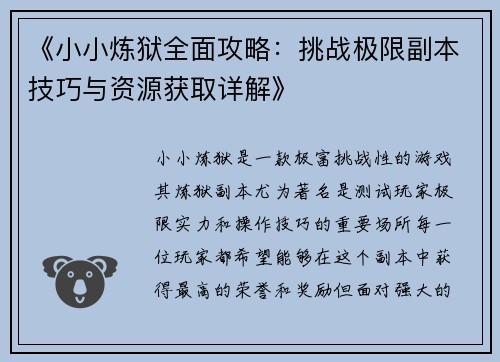 《小小炼狱全面攻略：挑战极限副本技巧与资源获取详解》

小小炼狱是一款极富挑战性的游戏其炼狱副本尤为著名是测试玩家极限实力和操作技巧的重要场所每一位玩家都希望能够在这个副本中获得最高的荣誉和奖励但面对强大的